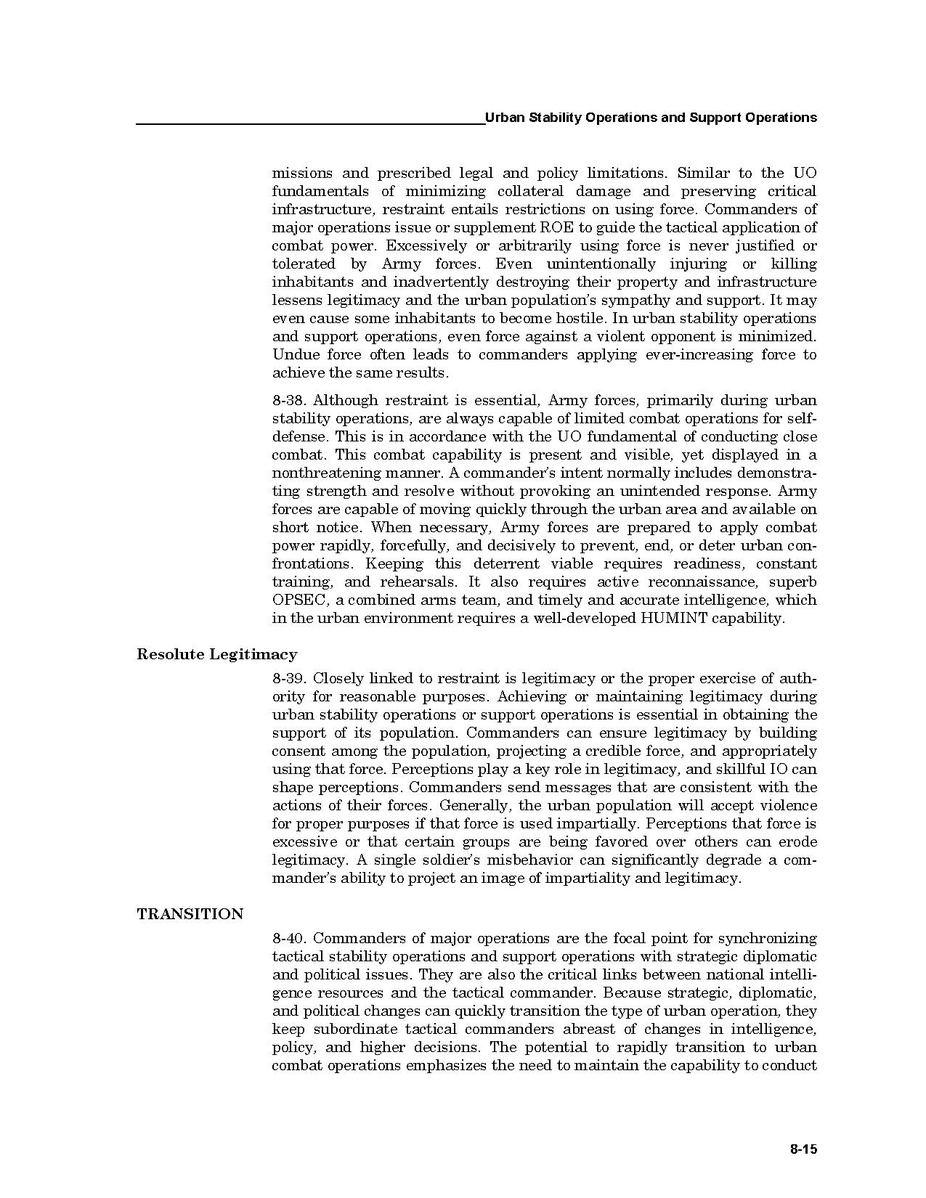 Urban Stability Operations and Support Operations

missions and prescribed legal and policy limitations. Similar to the UO fundamentals of minimizing collateral damage and preserving critical infrastructure, restraint entails restrictions on using force. Commanders of major operations issue or supplement ROE to guide the tactical application of combat power. Excessively or arbitrarily using force is never justified or tolerated by Army forces. Even unintentionally injuring or killing inhabitants and inadvertently destroying their property and infrastructure lessens legitimacy and the urban population's sympathy and support. It may even cause some inhabitants to become hostile. In urban stability operations and support operations, even force against a violent opponent is minimized. Undue force often leads to commanders applying ever-increasing force to achieve the same results.

8-38. Although restraint is essential, Army forces, primarily during urban stability operations, are always capable of limited combat operations for self-defense. This is in accordance with the UO fundamental of conducting close combat. This combat capability is present and visible, yet displayed in a nonthreatening manner. A commander's intent normally includes demonstrating strength and resolve without provoking an unintended response. Army forces are capable of moving quickly through the urban area and available on short notice. When necessary, Army forces are prepared to apply combat power rapidly, forcefully, and decisively to prevent, end, or deter urban confrontations. Keeping this deterrent viable requires readiness, constant training, and rehearsals. It also requires active reconnaissance, superb OPSEC, a combined arms team, and timely and accurate intelligence, which in the urban environment requires a well-developed HUMINT capability.

Resolute Legitimacy

8-39. Closely linked to restraint is legitimacy or the proper exercise of authority for reasonable purposes. Achieving or maintaining legitimacy during urban stability operations or support operations is essential in obtaining the support of its population. Commanders can ensure legitimacy by building consent among the population, projecting a credible force, and appropriately using that force. Perceptions play a key role in legitimacy, and skillful IO can shape perceptions. Commanders send messages that are consistent with the actions of their forces. Generally, the urban population will accept violence for proper purposes if that force is used impartially. Perceptions that force is excessive or that certain groups are being favored over others can erode legitimacy. A single soldier's misbehavior can significantly degrade a commander's ability to project an image of impartiality and legitimacy.

TRANSITION

8-40. Commanders of major operations are the focal point for synchronizing tactical stability operations and support operations with strategic diplomatic and political issues. They are also the critical links between national intelligence resources and the tactical commander. Because strategic, diplomatic, and political changes can quickly transition the type of urban operation, they keep subordinate tactical commanders abreast of changes in intelligence, policy, and higher decisions. The potential to rapidly transition to urban combat operations emphasizes the need to maintain the capability to conduct

8-15